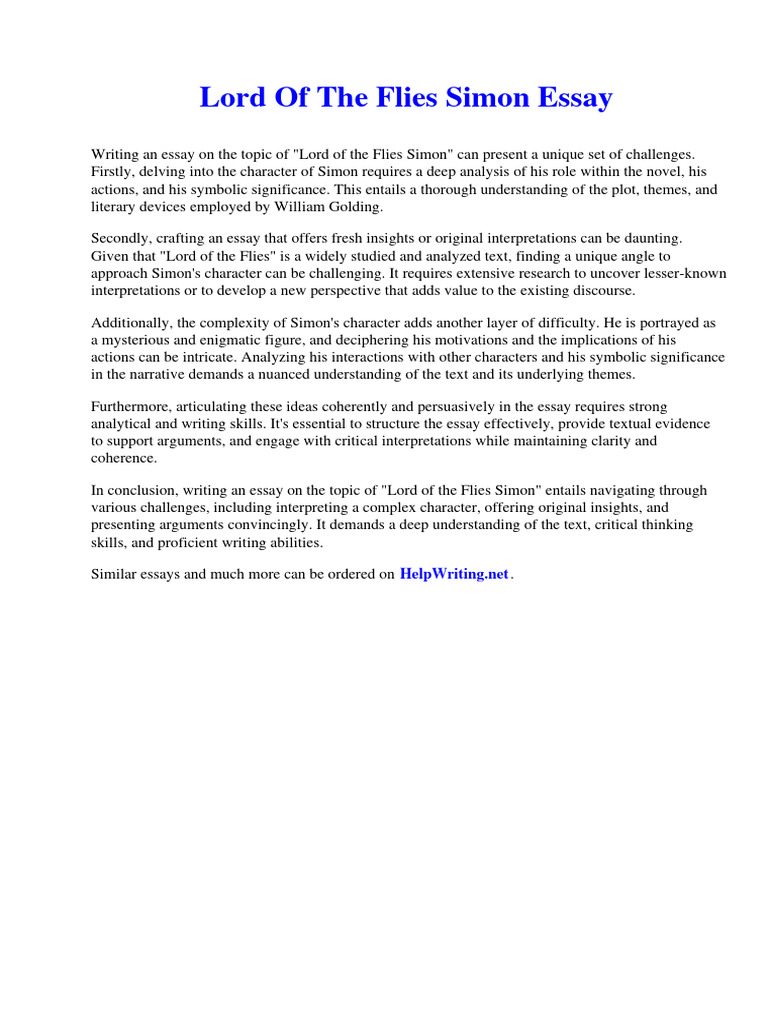 Lord Of The Flies Simon Essay

Writing an essay on the topic of "Lord of the Flies Simon" can present a unique set of challenges. Firstly, delving into the character of Simon requires a deep analysis of his role within the novel, his actions, and his symbolic significance. This entails a thorough understanding of the plot, themes, and literary devices employed by William Golding.

Secondly, crafting an essay that offers fresh insights or original interpretations can be daunting. Given that "Lord of the Flies" is a widely studied and analyzed text, finding a unique angle to approach Simon's character can be challenging. It requires extensive research to uncover lesser-known interpretations or to develop a new perspective that adds value to the existing discourse.

Additionally, the complexity of Simon's character adds another layer of difficulty. He is portrayed as a mysterious and enigmatic figure, and deciphering his motivations and the implications of his actions can be intricate. Analyzing his interactions with other characters and his symbolic significance in the narrative demands a nuanced understanding of the text and its underlying themes.

Furthermore, articulating these ideas coherently and persuasively in the essay requires strong analytical and writing skills. It's essential to structure the essay effectively, provide textual evidence to support arguments, and engage with critical interpretations while maintaining clarity and coherence.

In conclusion, writing an essay on the topic of "Lord of the Flies Simon" entails navigating through various challenges, including interpreting a complex character, offering original insights, and presenting arguments convincingly. It demands a deep understanding of the text, critical thinking skills, and proficient writing abilities.

Similar essays and much more can be ordered on HelpWriting.net.